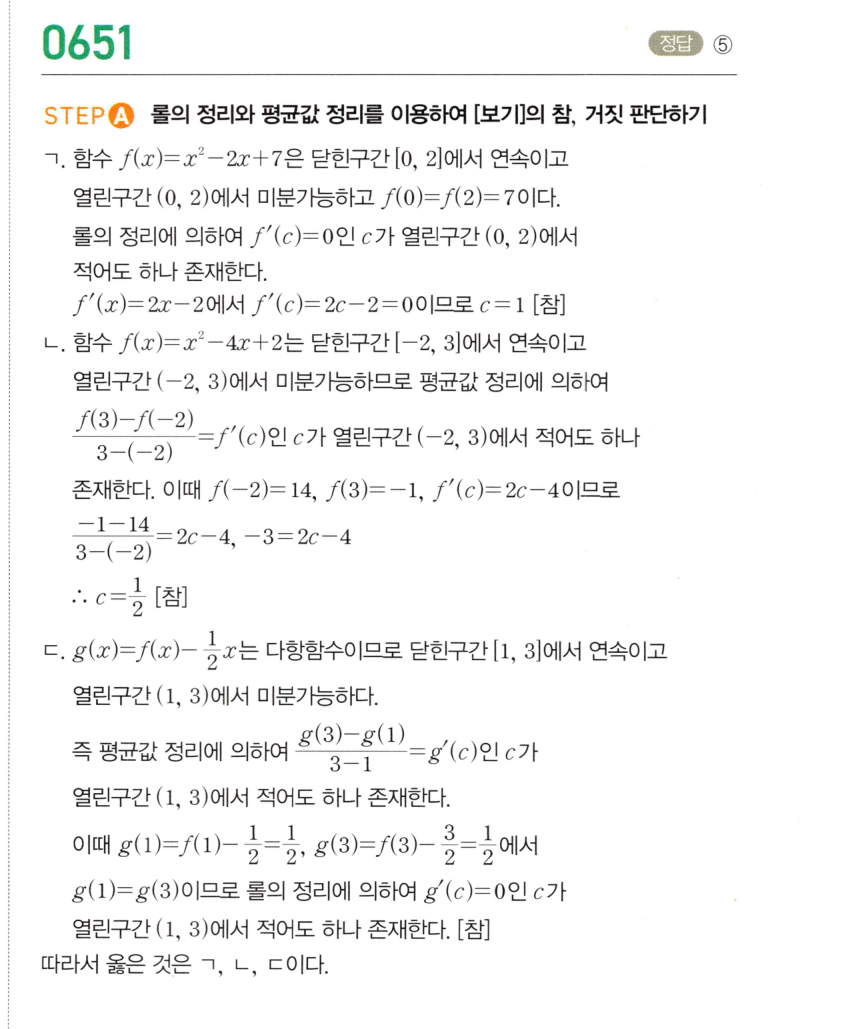 0651

정답 ⑤

STEP A 롤의 정리와 평균값 정리를 이용하여 [보기]의 참, 거짓 판단하기

ㄱ. 함수 $f(x)=x^2-2x+7$은 닫힌구간 $[0, 2]$에서 연속이고 열린구간 $(0, 2)$에서 미분가능하고 $f(0)=f(2)=7$이다.
롤의 정리에 의하여 $f'(c)=0$인 $c$가 열린구간 $(0, 2)$에서 적어도 하나 존재한다.
$f'(x)=2x-2$에서 $f'(c)=2c-2=0$이므로 $c=1$ [참]

ㄴ. 함수 $f(x)=x^2-4x+2$는 닫힌구간 $[-2, 3]$에서 연속이고 열린구간 $(-2, 3)$에서 미분가능하므로 평균값 정리에 의하여
$\frac{f(3)-f(-2)}{3-(-2)}=f'(c)$인 $c$가 열린구간 $(-2, 3)$에서 적어도 하나 존재한다. 이때 $f(-2)=14$, $f(3)=-1$, $f'(c)=2c-4$이므로
$\frac{-1-14}{3-(-2)}=2c-4$, $-3=2c-4$
$\therefore c=\frac{1}{2}$ [참]

ㄷ. $g(x)=f(x)-\frac{1}{2}x$는 다항함수이므로 닫힌구간 $[1, 3]$에서 연속이고 열린구간 $(1, 3)$에서 미분가능하다.
즉 평균값 정리에 의하여 $\frac{g(3)-g(1)}{3-1}=g'(c)$인 $c$가 열린구간 $(1, 3)$에서 적어도 하나 존재한다.
이때 $g(1)=f(1)-\frac{1}{2}=\frac{1}{2}$, $g(3)=f(3)-\frac{3}{2}=\frac{1}{2}$에서 $g(1)=g(3)$이므로 롤의 정리에 의하여 $g'(c)=0$인 $c$가 열린구간 $(1, 3)$에서 적어도 하나 존재한다. [참]

따라서 옳은 것은 ㄱ, ㄴ, ㄷ이다.